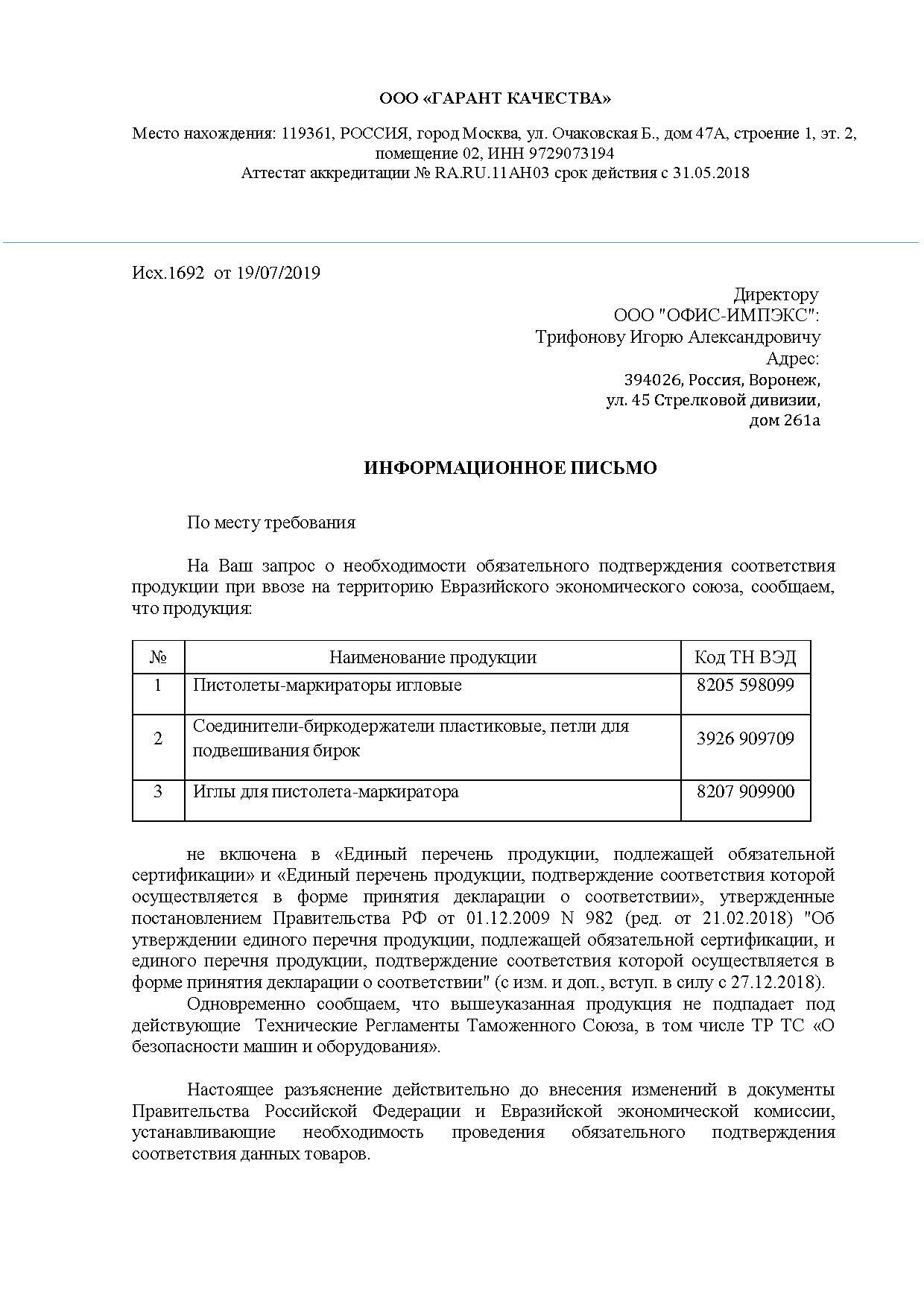 ООО «ГАРАНТ КАЧЕСТВА»

Место нахождения: 119361, РОССИЯ, город Москва, ул. Очаковская Б., дом 47А, строение 1, эт. 2, помещение 02, ИНН 9729073194
Аттестат аккредитации № RA.RU.11АН03 срок действия с 31.05.2018

Исх.1692 от 19/07/2019

Директору
ООО "ОФИС-ИМПЭКС":
Трифонову Игорю Александровичу
Адрес:
394026, Россия, Воронеж,
ул. 45 Стрелковой дивизии,
дом 261а

ИНФОРМАЦИОННОЕ ПИСЬМО

По месту требования

На Ваш запрос о необходимости обязательного подтверждения соответствия продукции при ввозе на территорию Евразийского экономического союза, сообщаем, что продукция:

| № | Наименование продукции | Код ТН ВЭД |
|---|---|---|
| 1 | Пистолеты-маркираторы игловые | 8205 598099 |
| 2 | Соединители-биркодержатели пластиковые, петли для подвешивания бирок | 3926 909709 |
| 3 | Иглы для пистолета-маркиратора | 8207 909900 |

не включена в «Единый перечень продукции, подлежащей обязательной сертификации» и «Единый перечень продукции, подтверждение соответствия которой осуществляется в форме принятия декларации о соответствии», утвержденные постановлением Правительства РФ от 01.12.2009 N 982 (ред. от 21.02.2018) "Об утверждении единого перечня продукции, подлежащей обязательной сертификации, и единого перечня продукции, подтверждение соответствия которой осуществляется в форме принятия декларации о соответствии" (с изм. и доп., вступ. в силу с 27.12.2018).
Одновременно сообщаем, что вышеуказанная продукция не подпадает под действующие Технические Регламенты Таможенного Союза, в том числе ТР ТС «О безопасности машин и оборудования».

Настоящее разъяснение действительно до внесения изменений в документы Правительства Российской Федерации и Евразийской экономической комиссии, устанавливающие необходимость проведения обязательного подтверждения соответствия данных товаров.